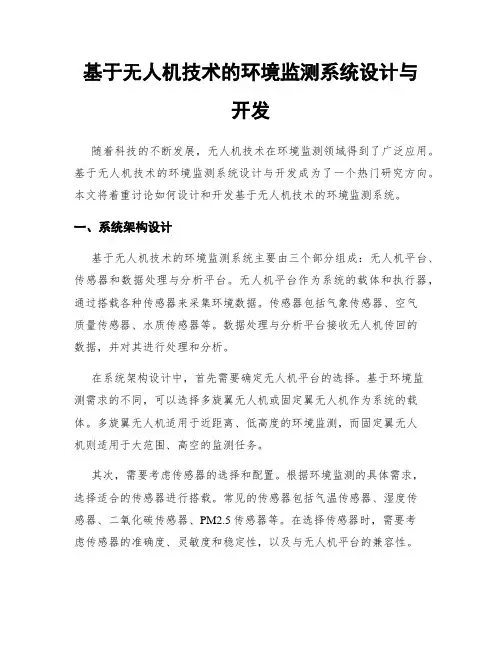 基于无人机技术的环境监测系统设计与开发

随着科技的不断发展，无人机技术在环境监测领域得到了广泛应用。基于无人机技术的环境监测系统设计与开发成为了一个热门研究方向。本文将着重讨论如何设计和开发基于无人机技术的环境监测系统。

一、系统架构设计

基于无人机技术的环境监测系统主要由三个部分组成：无人机平台、传感器和数据处理与分析平台。无人机平台作为系统的载体和执行器，通过搭载各种传感器来采集环境数据。传感器包括气象传感器、空气质量传感器、水质传感器等。数据处理与分析平台接收无人机传回的数据，并对其进行处理和分析。

在系统架构设计中，首先需要确定无人机平台的选择。基于环境监测需求的不同，可以选择多旋翼无人机或固定翼无人机作为系统的载体。多旋翼无人机适用于近距离、低高度的环境监测，而固定翼无人机则适用于大范围、高空的监测任务。

其次，需要考虑传感器的选择和配置。根据环境监测的具体需求，选择适合的传感器进行搭载。常见的传感器包括气温传感器、湿度传感器、二氧化碳传感器、PM2.5 传感器等。在选择传感器时，需要考虑传感器的准确度、灵敏度和稳定性，以及与无人机平台的兼容性。